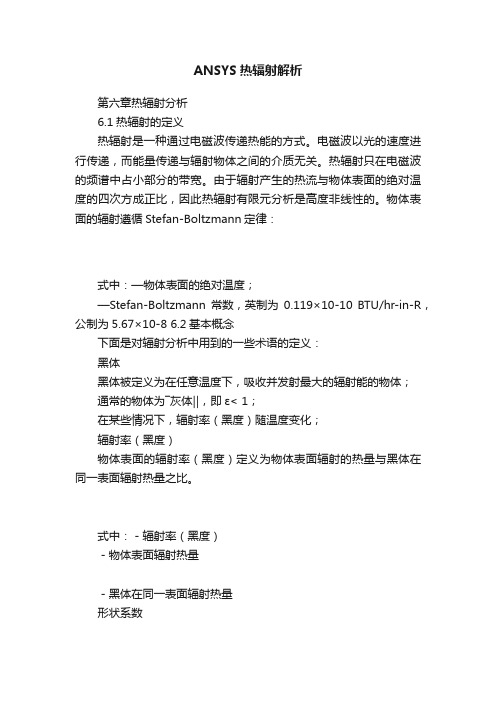 ANSYS 热辐射解析

第六章热辐射分析

6.1 热辐射的定义

热辐射是一种通过电磁波传递热能的方式。电磁波以光的速度进行传递，而能量传递与辐射物体之间的介质无关。热辐射只在电磁波的频谱中占小部分的带宽。由于辐射产生的热流与物体表面的绝对温度的四次方成正比，因此热辐射有限元分析是高度非线性的。物体表面的辐射遵循 Stefan-Boltzmann 定律：

式中：—物体表面的绝对温度；

—Stefan-Boltzmann 常数，英制为 0.119×10-10 BTU/hr-in-R，公制为 5.67×10-8 6.2 基本概念

下面是对辐射分析中用到的一些术语的定义：

黑体

黑体被定义为在任意温度下，吸收并发射最大的辐射能的物体；

通常的物体为―灰体‖，即 ε< 1；

在某些情况下，辐射率（黑度）随温度变化；

辐射率（黑度）

物体表面的辐射率（黑度）定义为物体表面辐射的热量与黑体在同一表面辐射热量之比。

式中： - 辐射率（黑度）

- 物体表面辐射热量

- 黑体在同一表面辐射热量

形状系数